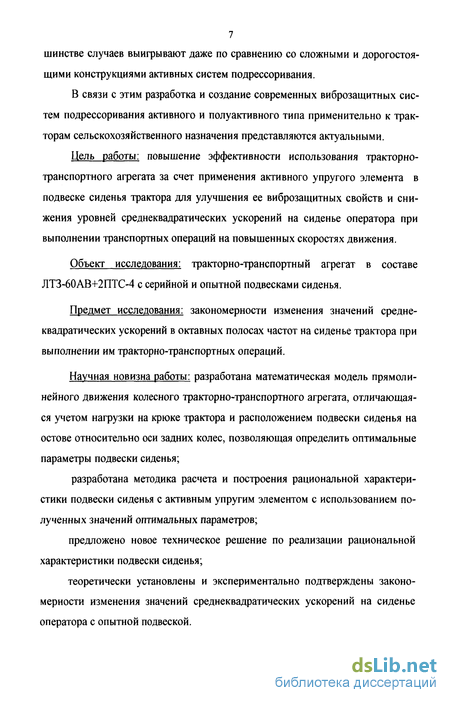 7

шинстве случаев выигрывают даже по сравнению со сложными и дорогостоящими конструкциями активных систем подрессоривания.

В связи с этим разработка и создание современных виброзащитных систем подрессоривания активного и полуактивного типа применительно к тракторам сельскохозяйственного назначения представляются актуальными.

Цель работы: повышение эффективности использования тракторно-транспортного агрегата за счет применения активного упругого элемента в подвеске сиденья трактора для улучшения ее виброзащитных свойств и снижения уровней среднеквадратических ускорений на сиденье оператора при выполнении транспортных операций на повышенных скоростях движения.

Объект исследования: тракторно-транспортный агрегат в составе ЛТЗ-60АВ+2ПТС-4 с серийной и опытной подвесками сиденья.

Предмет исследования: закономерности изменения значений среднеквадратических ускорений в октавных полосах частот на сиденье трактора при выполнении им тракторно-транспортных операций.

Научная новизна работы: разработана математическая модель прямолинейного движения колесного тракторно-транспортного агрегата, отличающаяся учетом нагрузки на крюке трактора и расположением подвески сиденья на остове относительно оси задних колес, позволяющая определить оптимальные параметры подвески сиденья;

разработана методика расчета и построения рациональной характеристики подвески сиденья с активным упругим элементом с использованием полученных значений оптимальных параметров;

предложено новое техническое решение по реализации рациональной характеристики подвески сиденья;

теоретически установлены и экспериментально подтверждены закономерности изменения значений среднеквадратических ускорений на сиденье оператора с опытной подвеской.

dsLib.net
библиотека диссертаций